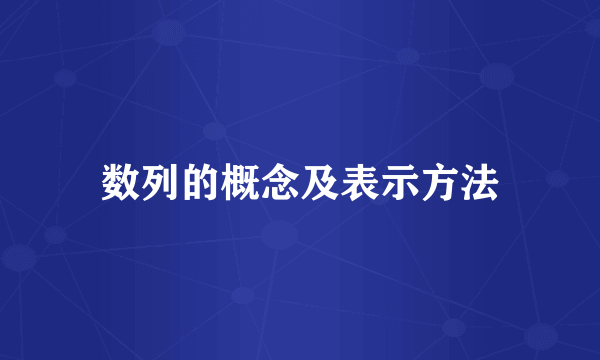 数列的概念及表示方法